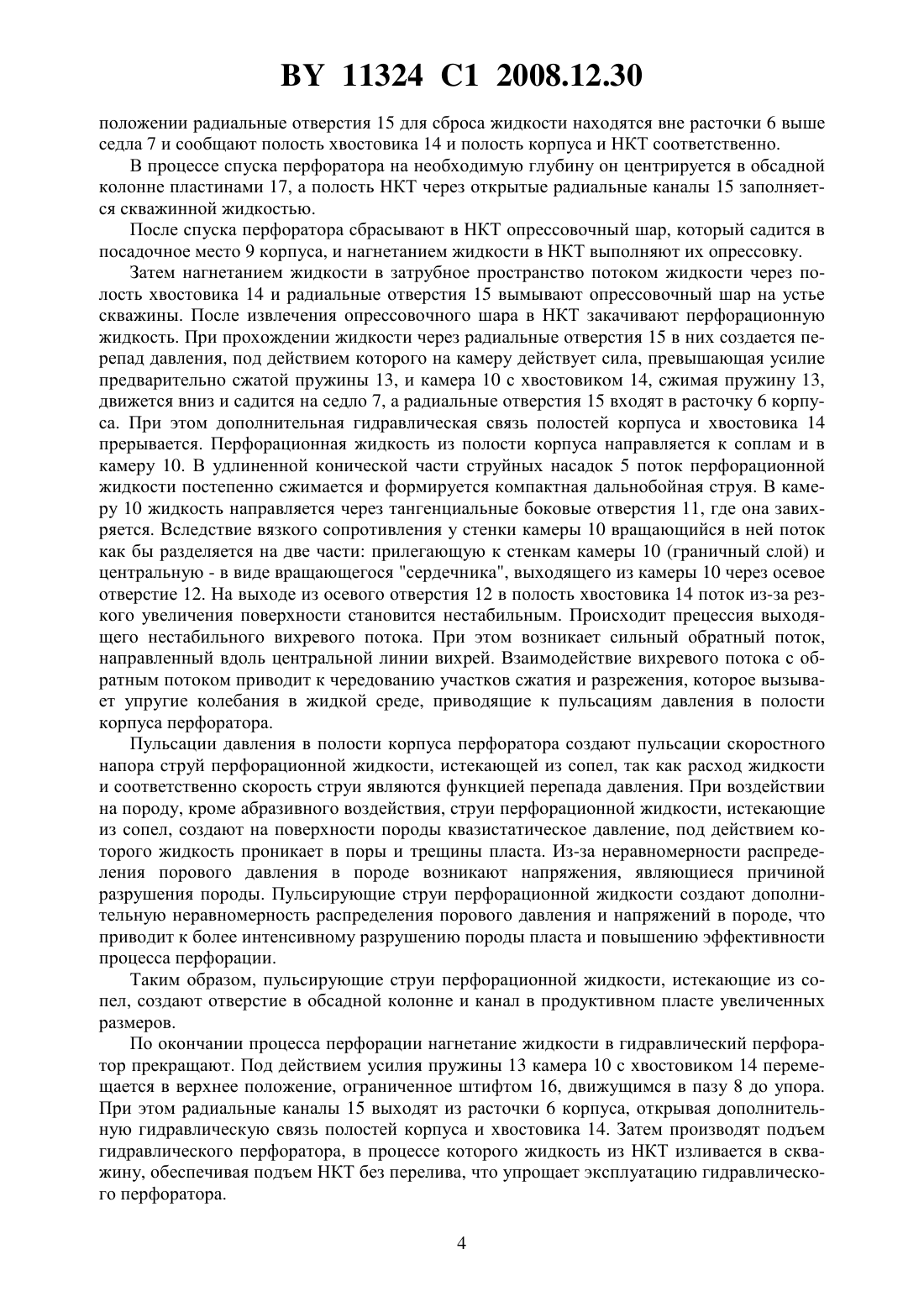 BY 11324 C1 2008.12.30

положении радиальные отверстия 15 для сброса жидкости находятся вне расточки 6 выше седла 7 и сообщают полость хвостовика 14 и полость корпуса и НКТ соответственно.

В процессе спуска перфоратора на необходимую глубину он центрируется в обсадной колонне пластинами 17, а полость НКТ через открытые радиальные каналы 15 заполняется скважинной жидкостью.

После спуска перфоратора сбрасывают в НКТ опрессовочный шар, который садится в посадочное место 9 корпуса, и нагнетанием жидкости в НКТ выполняют их опрессовку.

Затем нагнетанием жидкости в затрубное пространство потоком жидкости через полость хвостовика 14 и радиальные отверстия 15 вымывают опрессовочный шар на устье скважины. После извлечения опрессовочного шара в НКТ закачивают перфорационную жидкость. При прохождении жидкости через радиальные отверстия 15 в них создается перепад давления, под действием которого на камеру действует сила, превышающая усилие предварительно сжатой пружины 13, и камера 10 с хвостовиком 14, сжимая пружину 13, движется вниз и садится на седло 7, а радиальные отверстия 15 входят в расточку 6 корпуса. При этом дополнительная гидравлическая связь полостей корпуса и хвостовика 14 прерывается. Перфорационная жидкость из полости корпуса направляется к соплам и в камеру 10. В удлиненной конической части струйных насадок 5 поток перфорационной жидкости постепенно сжимается и формируется компактная дальнобойная струя. В камеру 10 жидкость направляется через тангенциальные боковые отверстия 11, где она завихряется. Вследствие вязкого сопротивления у стенки камеры 10 вращающийся в ней поток как бы разделяется на две части: прилегающую к стенкам камеры 10 (граничный слой) и центральную - в виде вращающегося "сердечника", выходящего из камеры 10 через осевое отверстие 12. На выходе из осевого отверстия 12 в полость хвостовика 14 поток из-за резкого увеличения поверхности становится нестабильным. Происходит прецессия выходящего нестабильного вихревого потока. При этом возникает сильный обратный поток, направленный вдоль центральной линии вихрей. Взаимодействие вихревого потока с обратным потоком приводит к чередованию участков сжатия и разрежения, которое вызывает упругие колебания в жидкой среде, приводящие к пульсациям давления в полости корпуса перфоратора.

Пульсации давления в полости корпуса перфоратора создают пульсации скоростного напора струй перфорационной жидкости, истекающей из сопел, так как расход жидкости и соответственно скорость струи являются функцией перепада давления. При воздействии на породу, кроме абразивного воздействия, струи перфорационной жидкости, истекающие из сопел, создают на поверхности породы квазистатическое давление, под действием которого жидкость проникает в поры и трещины пласта. Из-за неравномерности распределения порового давления в породе возникают напряжения, являющиеся причиной разрушения породы. Пульсирующие струи перфорационной жидкости создают дополнительную неравномерность распределения порового давления и напряжений в породе, что приводит к более интенсивному разрушению породы пласта и повышению эффективности процесса перфорации.

Таким образом, пульсирующие струи перфорационной жидкости, истекающие из сопел, создают отверстие в обсадной колонне и канал в продуктивном пласте увеличенных размеров.

По окончании процесса перфорации нагнетание жидкости в гидравлический перфоратор прекращают. Под действием усилия пружины 13 камера 10 с хвостовиком 14 перемещается в верхнее положение, ограниченное штифтом 16, движущимся в пазу 8 до упора. При этом радиальные каналы 15 выходят из расточки 6 корпуса, открывая дополнительную гидравлическую связь полостей корпуса и хвостовика 14. Затем производят подъем гидравлического перфоратора, в процессе которого жидкость из НКТ изливается в скважину, обеспечивая подъем НКТ без перелива, что упрощает эксплуатацию гидравлического перфоратора.

4